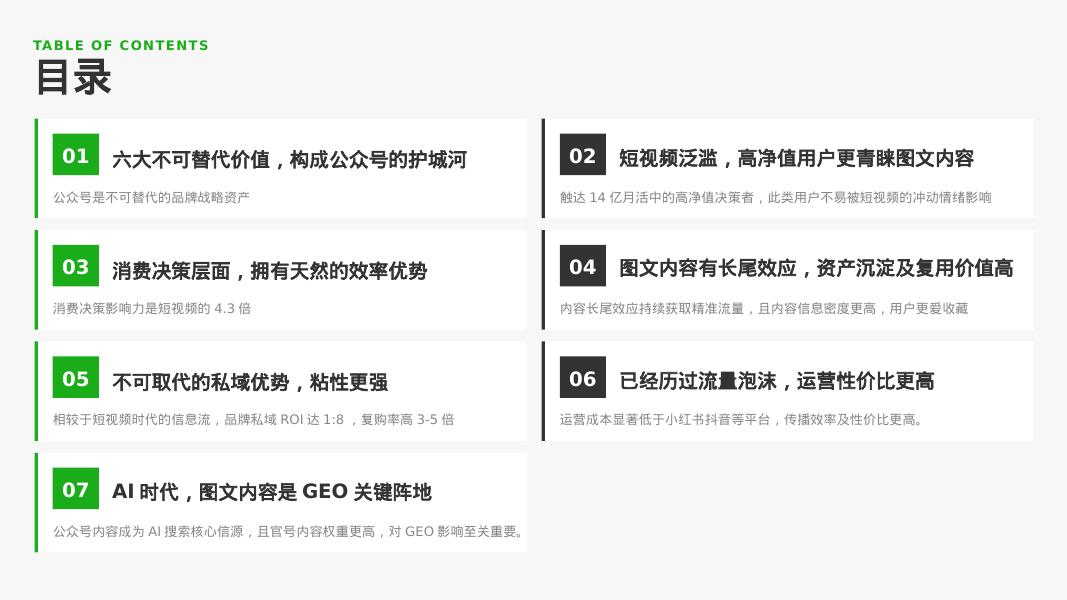 TABLE OF CONTENTS
目录

01 六大不可替代价值，构成公众号的护城河

公众号是不可替代的品牌战略资产

03 消费决策层面，拥有天然的效率优势

消费决策影响力是短视频的4.3倍

05 不可取代的私域优势，粘性更强

相较于短视频时代的信息流，品牌私域ROI达1:8，复购率高3-5倍

07 AI时代，图文内容是GEO关键阵地

公众号内容成为AI搜索核心信源，且官号内容权重更高，对GEO影响至关重要。

02 短视频泛滥，高净值用户更青睐图文内容

触达14亿月活中的高净值决策者，此类用户不易被短视频的冲动情绪影响

04 图文内容有长尾效应，资产沉淀及复用价值高

内容长尾效应持续获取精准流量，且内容信息密度更高，用户更爱收藏

06 已经历过流量泡沫，运营性价比更高

运营成本显著低于小红书抖音等平台，传播效率及性价比更高。